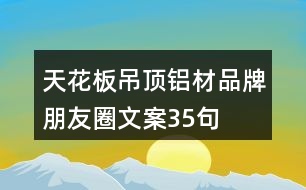 天花板吊顶铝材品牌朋友圈文案35句